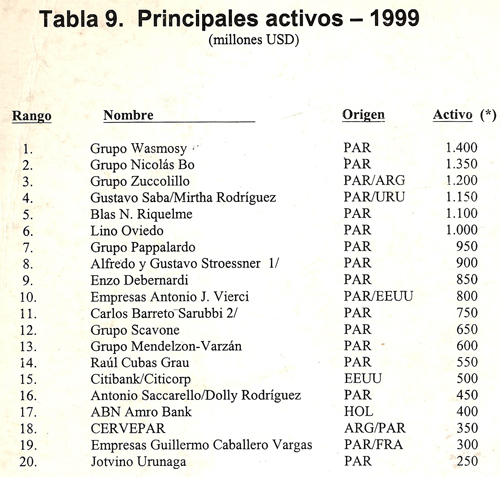 Tabla 9. Principales activos – 1999
(millones USD)

| Rango | Nombre | Origen | Activo (*) |
|---|---|---|---|
| 1. | Grupo Wasmosy | PAR | 1.400 |
| 2. | Grupo Nicolás Bo | PAR | 1.350 |
| 3. | Grupo Zuccolillo | PAR/ARG | 1.200 |
| 4. | Gustavo Saba/Mirtha Rodríguez | PAR/URU | 1.150 |
| 5. | Blas N. Riquelme | PAR | 1.100 |
| 6. | Lino Oviedo | PAR | 1.000 |
| 7. | Grupo Pappalardo | PAR | 950 |
| 8. | Alfredo y Gustavo Stroessner 1/ | PAR | 900 |
| 9. | Enzo Debernardi | PAR | 850 |
| 10. | Empresas Antonio J. Vierci | PAR/EEUU | 800 |
| 11. | Carlos Barreto Sarubbi 2/ | PAR | 750 |
| 12. | Grupo Scavone | PAR | 650 |
| 13. | Grupo Mendelzon-Varzán | PAR | 600 |
| 14. | Raúl Cubas Grau | PAR | 550 |
| 15. | Citibank/Citicorp | EEUU | 500 |
| 16. | Antonio Saccarello/Dolly Rodríguez | PAR | 450 |
| 17. | ABN Amro Bank | HOL | 400 |
| 18. | CERVEPAR | ARG/PAR | 350 |
| 19. | Empresas Guillermo Caballero Vargas | PAR/FRA | 300 |
| 20. | Jotvino Urunaga | PAR | 250 |